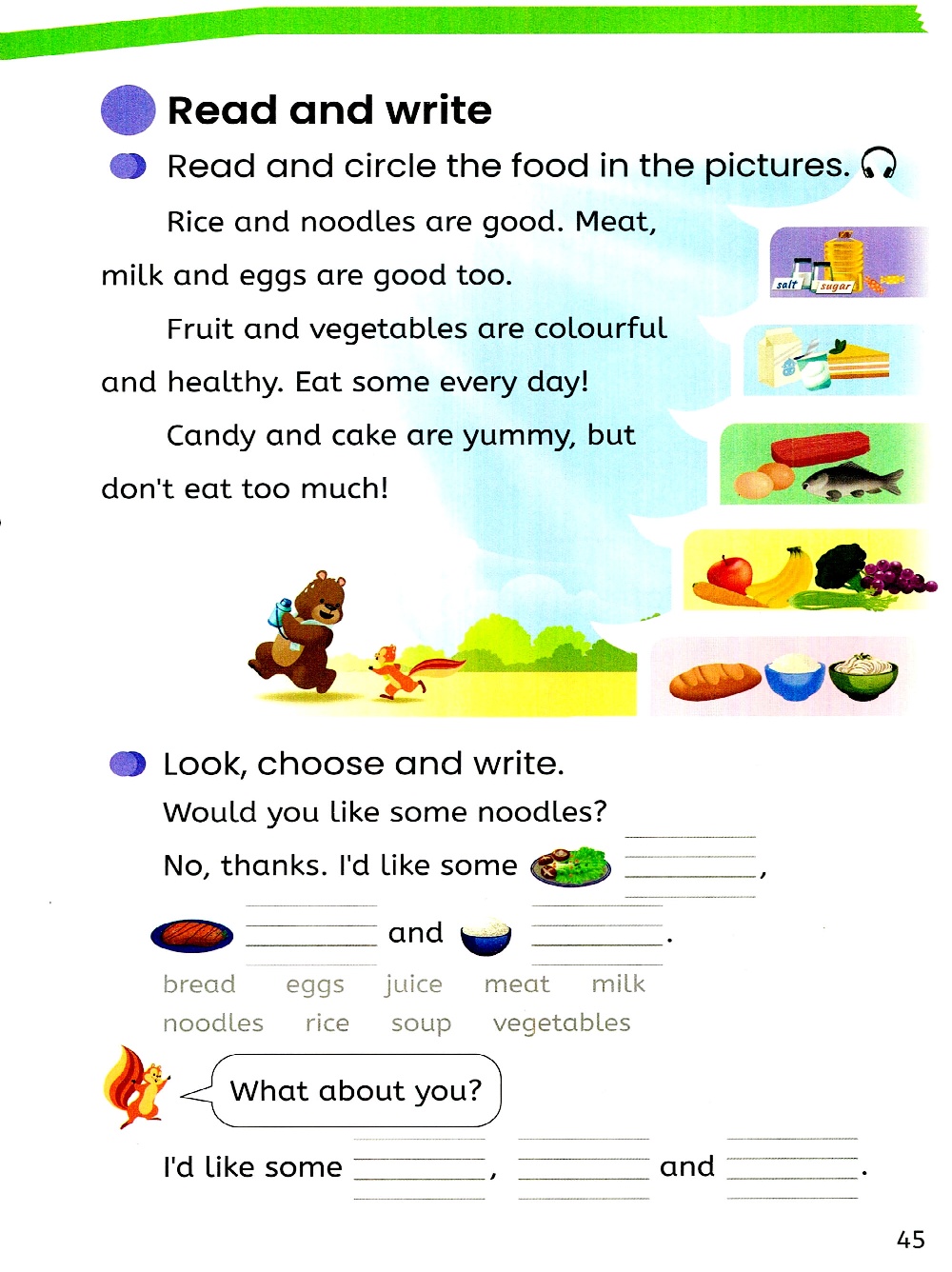 Read and write

Read and circle the food in the pictures.

Rice and noodles are good. Meat, milk and eggs are good too.

Fruit and vegetables are colourful and healthy. Eat some every day!

Candy and cake are yummy, but don't eat too much!

salt
sugar

Look, choose and write.

Would you like some noodles?

No, thanks. I'd like some ____,

____ and ____.

bread eggs juice meat milk
noodles rice soup vegetables

What about you?

I'd like some ____, ____ and ____.

45